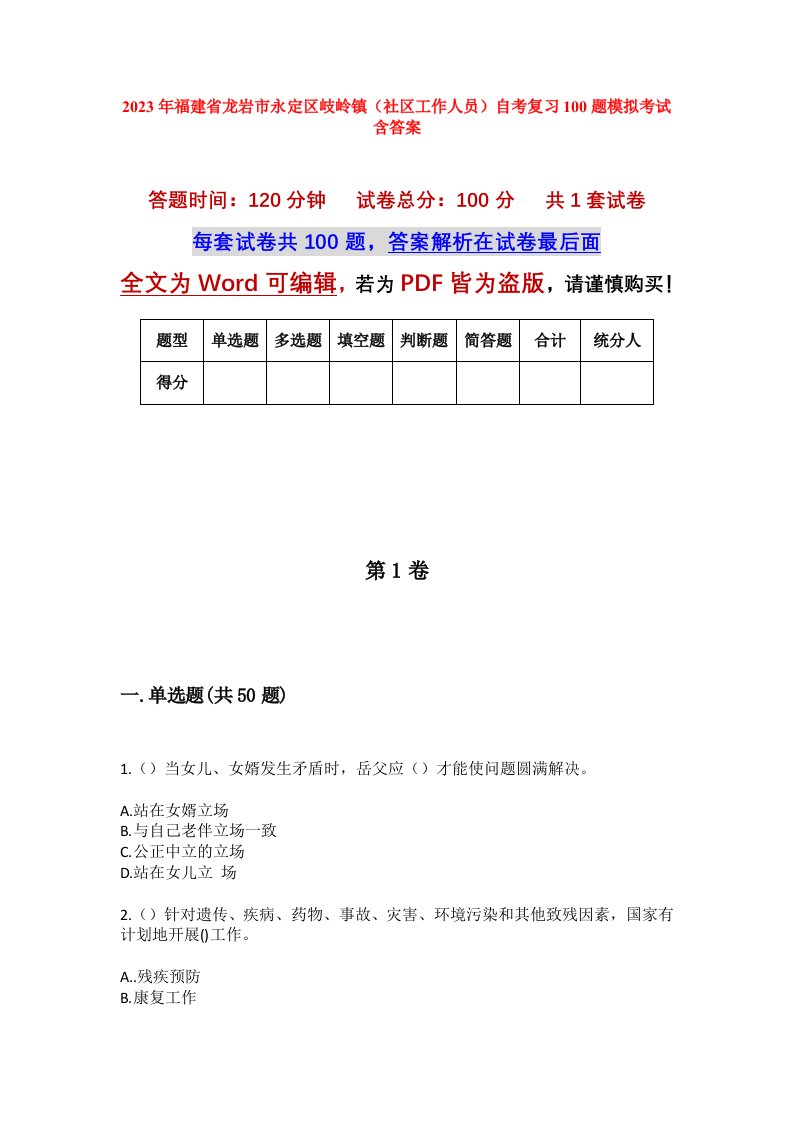 2023年福建省龙岩市永定区岐岭镇（社区工作人员）自考复习100题模拟考试含答案

答题时间：120分钟　试卷总分：100分　共1套试卷

每套试卷共100题，答案解析在试卷最后面

全文为Word可编辑，若为PDF皆为盗版，请谨慎购买！

| 题型 | 单选题 | 多选题 | 填空题 | 判断题 | 简答题 | 合计 | 统分人 |
|---|---|---|---|---|---|---|---|
| 得分 | | | | | | | |

第1卷

一.单选题(共50题)

1.（）当女儿、女婿发生矛盾时，岳父应（）才能使问题圆满解决。

A.站在女婿立场
B.与自己老伴立场一致
C.公正中立的立场
D.站在女儿立 场

2.（）针对遗传、疾病、药物、事故、灾害、环境污染和其他致残因素，国家有计划地开展()工作。

A..残疾预防
B.康复工作